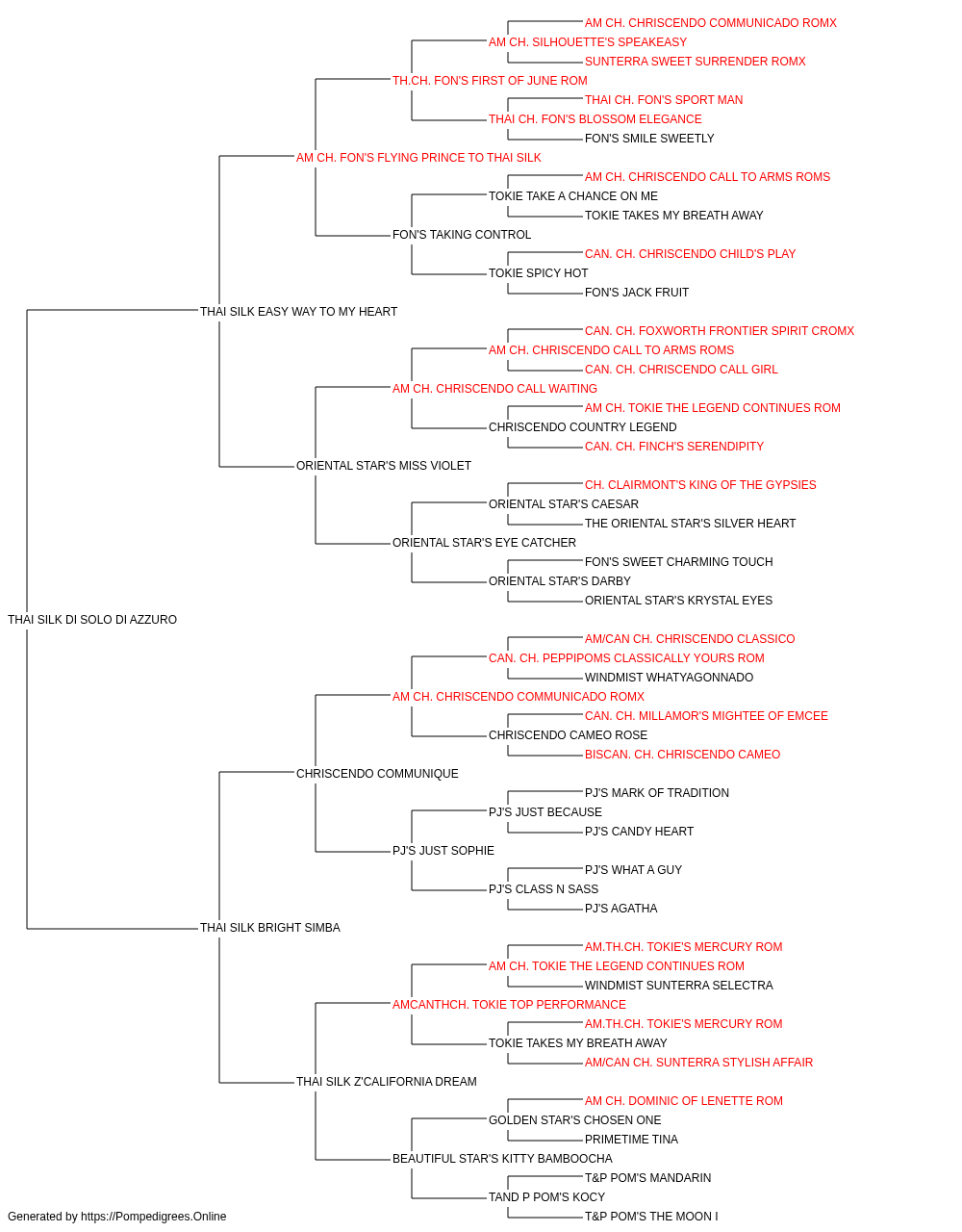 AM CH. CHRISCENDO COMMUNICADO ROMX
AM CH. SILHOUETTE'S SPEAKEASY
SUNTERRA SWEET SURRENDER ROMX
TH.CH. FON'S FIRST OF JUNE ROM
THAI CH. FON'S SPORT MAN
THAI CH. FON'S BLOSSOM ELEGANCE
FON'S SMILE SWEETLY
AM CH. FON'S FLYING PRINCE TO THAI SILK
AM CH. CHRISCENDO CALL TO ARMS ROMS
TOKIE TAKE A CHANCE ON ME
TOKIE TAKES MY BREATH AWAY
FON'S TAKING CONTROL
CAN. CH. CHRISCENDO CHILD'S PLAY
TOKIE SPICY HOT
FON'S JACK FRUIT
THAI SILK EASY WAY TO MY HEART
CAN. CH. FOXWORTH FRONTIER SPIRIT CROMX
AM CH. CHRISCENDO CALL TO ARMS ROMS
CAN. CH. CHRISCENDO CALL GIRL
AM CH. CHRISCENDO CALL WAITING
AM CH. TOKIE THE LEGEND CONTINUES ROM
CHRISCENDO COUNTRY LEGEND
CAN. CH. FINCH'S SERENDIPITY
ORIENTAL STAR'S MISS VIOLET
CH. CLAIRMONT'S KING OF THE GYPSIES
ORIENTAL STAR'S CAESAR
THE ORIENTAL STAR'S SILVER HEART
ORIENTAL STAR'S EYE CATCHER
FON'S SWEET CHARMING TOUCH
ORIENTAL STAR'S DARBY
ORIENTAL STAR'S KRYSTAL EYES
THAI SILK DI SOLO DI AZZURO
AM/CAN CH. CHRISCENDO CLASSICO
CAN. CH. PEPPIPOMS CLASSICALLY YOURS ROM
WINDMIST WHATYAGONNADO
AM CH. CHRISCENDO COMMUNICADO ROMX
CAN. CH. MILLAMOR'S MIGHTEE OF EMCEE
CHRISCENDO CAMEO ROSE
BISCAN. CH. CHRISCENDO CAMEO
CHRISCENDO COMMUNIQUE
PJ'S MARK OF TRADITION
PJ'S JUST BECAUSE
PJ'S CANDY HEART
PJ'S JUST SOPHIE
PJ'S WHAT A GUY
PJ'S CLASS N SASS
PJ'S AGATHA
THAI SILK BRIGHT SIMBA
AM.TH.CH. TOKIE'S MERCURY ROM
AM CH. TOKIE THE LEGEND CONTINUES ROM
WINDMIST SUNTERRA SELECTRA
AMCANTHCH. TOKIE TOP PERFORMANCE
AM.TH.CH. TOKIE'S MERCURY ROM
TOKIE TAKES MY BREATH AWAY
AM/CAN CH. SUNTERRA STYLISH AFFAIR
THAI SILK Z'CALIFORNIA DREAM
AM CH. DOMINIC OF LENETTE ROM
GOLDEN STAR'S CHOSEN ONE
PRIMETIME TINA
BEAUTIFUL STAR'S KITTY BAMBOOCHA
T&P POM'S MANDARIN
TAND P POM'S KOCY
T&P POM'S THE MOON I
Generated by https://Pompedigrees.Online